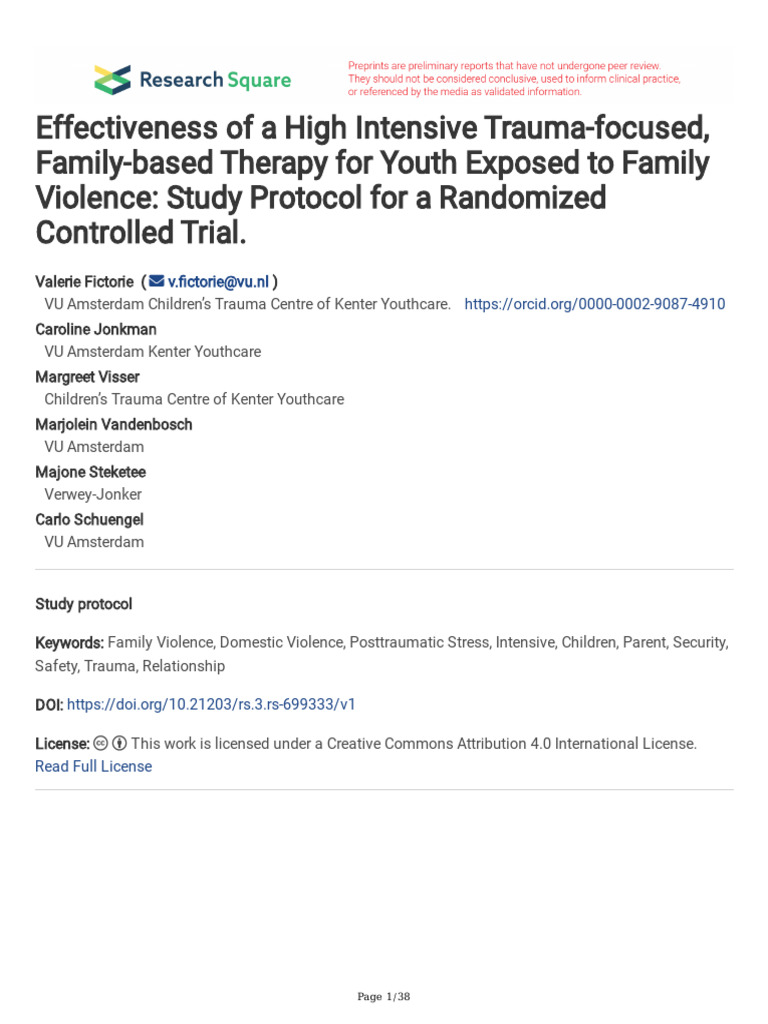 Research Square

Preprints are preliminary reports that have not undergone peer review. They should not be considered conclusive, used to inform clinical practice, or referenced by the media as validated information.

Effectiveness of a High Intensive Trauma-focused, Family-based Therapy for Youth Exposed to Family Violence: Study Protocol for a Randomized Controlled Trial.

Valerie Fictorie ( v.fictorie@vu.nl )
VU Amsterdam Children's Trauma Centre of Kenter Youthcare. https://orcid.org/0000-0002-9087-4910
Caroline Jonkman
VU Amsterdam Kenter Youthcare
Margreet Visser
Children's Trauma Centre of Kenter Youthcare
Marjolein Vandenbosch
VU Amsterdam
Majone Steketee
Verwey-Jonker
Carlo Schuengel
VU Amsterdam

Study protocol

Keywords: Family Violence, Domestic Violence, Posttraumatic Stress, Intensive, Children, Parent, Security, Safety, Trauma, Relationship

DOI: https://doi.org/10.21203/rs.3.rs-699333/v1

License: This work is licensed under a Creative Commons Attribution 4.0 International License.
Read Full License

Page 1/38